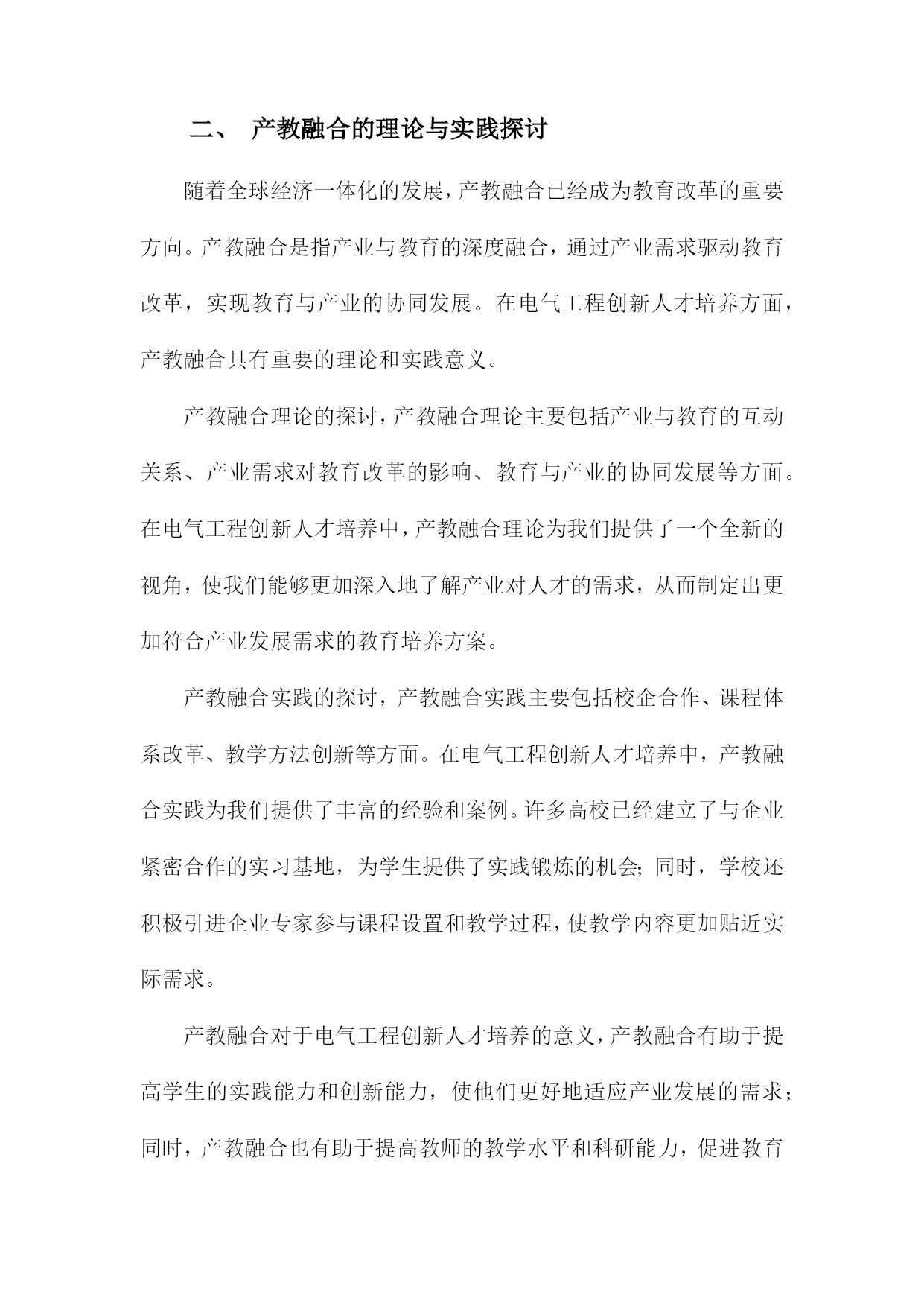 二、 产教融合的理论与实践探讨

随着全球经济一体化的发展，产教融合已经成为教育改革的重要方向。产教融合是指产业与教育的深度融合，通过产业需求驱动教育改革，实现教育与产业的协同发展。在电气工程创新人才培养方面，产教融合具有重要的理论和实践意义。

产教融合理论的探讨，产教融合理论主要包括产业与教育的互动关系、产业需求对教育改革的影响、教育与产业的协同发展等方面。在电气工程创新人才培养中，产教融合理论为我们提供了一个全新的视角，使我们能够更加深入地了解产业对人才的需求，从而制定出更加符合产业发展需求的教育培养方案。

产教融合实践的探讨，产教融合实践主要包括校企合作、课程体系改革、教学方法创新等方面。在电气工程创新人才培养中，产教融合实践为我们提供了丰富的经验和案例。许多高校已经建立了与企业紧密合作的实习基地，为学生提供了实践锻炼的机会;同时，学校还积极引进企业专家参与课程设置和教学过程，使教学内容更加贴近实际需求。

产教融合对于电气工程创新人才培养的意义，产教融合有助于提高学生的实践能力和创新能力，使他们更好地适应产业发展的需求；同时，产教融合也有助于提高教师的教学水平和科研能力，促进教育